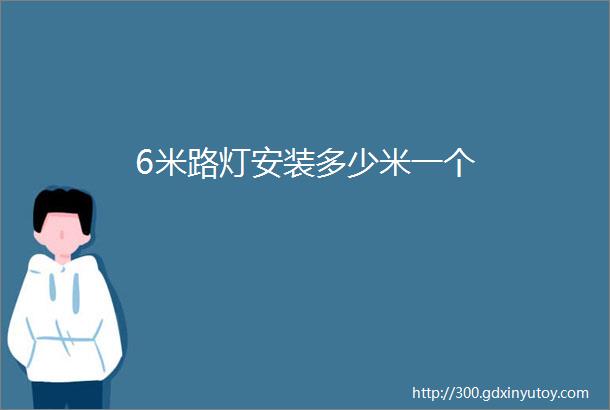 6米路灯安装多少米一个

http://300.gdxinyutoy.com